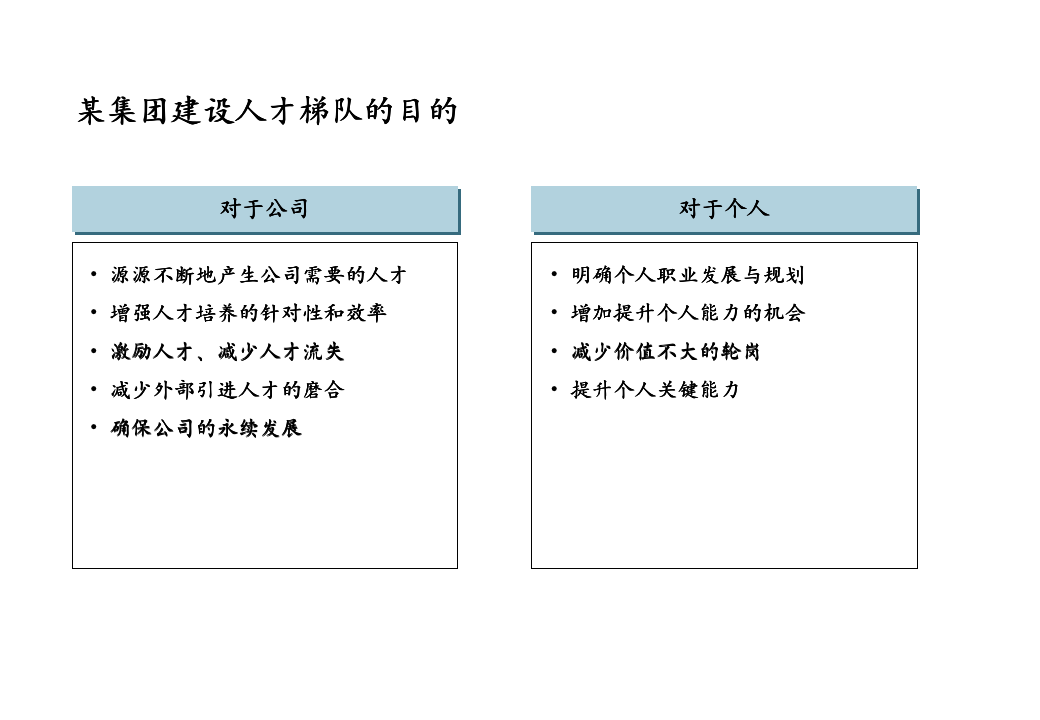 某集团建设人才梯队的目的

对于公司

• 源源不断地产生公司需要的人才
• 增强人才培养的针对性和效率
• 激励人才、减少人才流失
• 减少外部引进人才的磨合
• 确保公司的永续发展

对于个人

• 明确个人职业发展与规划
• 增加提升个人能力的机会
• 减少价值不大的轮岗
• 提升个人关键能力